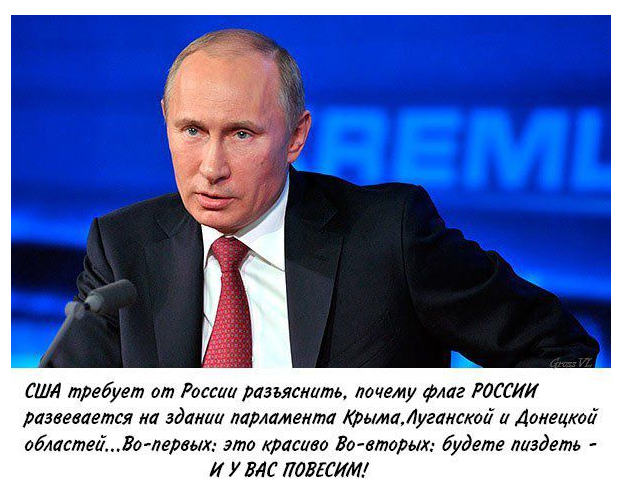 REML

Gross VL

США требует от России разъяснить, почему флаг РОССИИ развевается на здании парламента Крыма,Луганской и Донецкой областей...Во-первых: это красиво Во-вторых: будете пиздеть - И У ВАС ПОВЕСИМ!